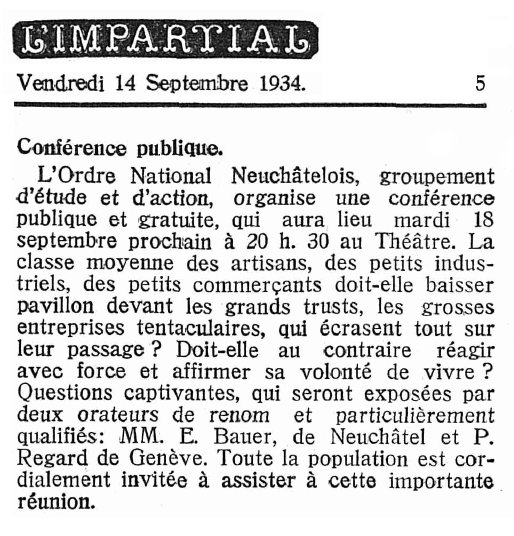 L'IMPARTIAL

Vendredi 14 Septembre 1934. 5

Conférence publique.

L'Ordre National Neuchâtelois, groupement d'étude et d'action, organise une conférence publique et gratuite, qui aura lieu mardi 18 septembre prochain à 20 h. 30 au Théâtre. La classe moyenne des artisans, des petits industriels, des petits commerçants doit-elle baisser pavillon devant les grands trusts, les grosses entreprises tentaculaires, qui écrasent tout sur leur passage ? Doit-elle au contraire réagir avec force et affirmer sa volonté de vivre ? Questions captivantes, qui seront exposées par deux orateurs de renom et particulièrement qualifiés: MM. E. Bauer, de Neuchâtel et P. Regard de Genève. Toute la population est cordialement invitée à assister à cette importante réunion.